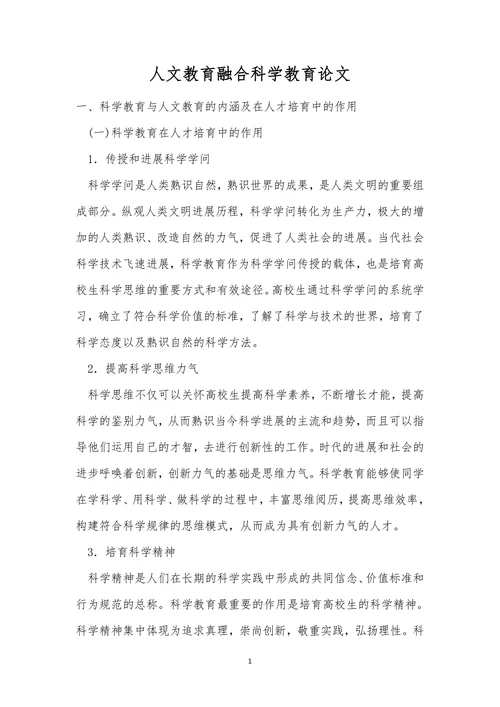 人文教育融合科学教育论文

一、科学教育与人文教育的内涵及在人才培育中的作用

(一)科学教育在人才培育中的作用

1．传授和进展科学学问

科学学问是人类熟识自然，熟识世界的成果，是人类文明的重要组成部分。纵观人类文明进展历程，科学学问转化为生产力，极大的增加的人类熟识、改造自然的力气，促进了人类社会的进展。当代社会科学技术飞速进展，科学教育作为科学学问传授的载体，也是培育高校生科学思维的重要方式和有效途径。高校生通过科学学问的系统学习，确立了符合科学价值的标准，了解了科学与技术的世界，培育了科学态度以及熟识自然的科学方法。

2．提高科学思维力气

科学思维不仅可以关怀高校生提高科学素养，不断增长才能，提高科学的鉴别力气，从而熟识当今科学进展的主流和趋势，而且可以指导他们运用自己的才智，去进行创新性的工作。时代的进展和社会的进步呼唤着创新，创新力气的基础是思维力气。科学教育能够使同学在学科学、用科学、做科学的过程中，丰富思维阅历，提高思维效率，构建符合科学规律的思维模式，从而成为具有创新力气的人才。

3．培育科学精神

科学精神是人们在长期的科学实践中形成的共同信念、价值标准和行为规范的总称。科学教育最重要的作用是培育高校生的科学精神。科学精神集中体现为追求真理，崇尚创新，敬重实践，弘扬理性。科

1